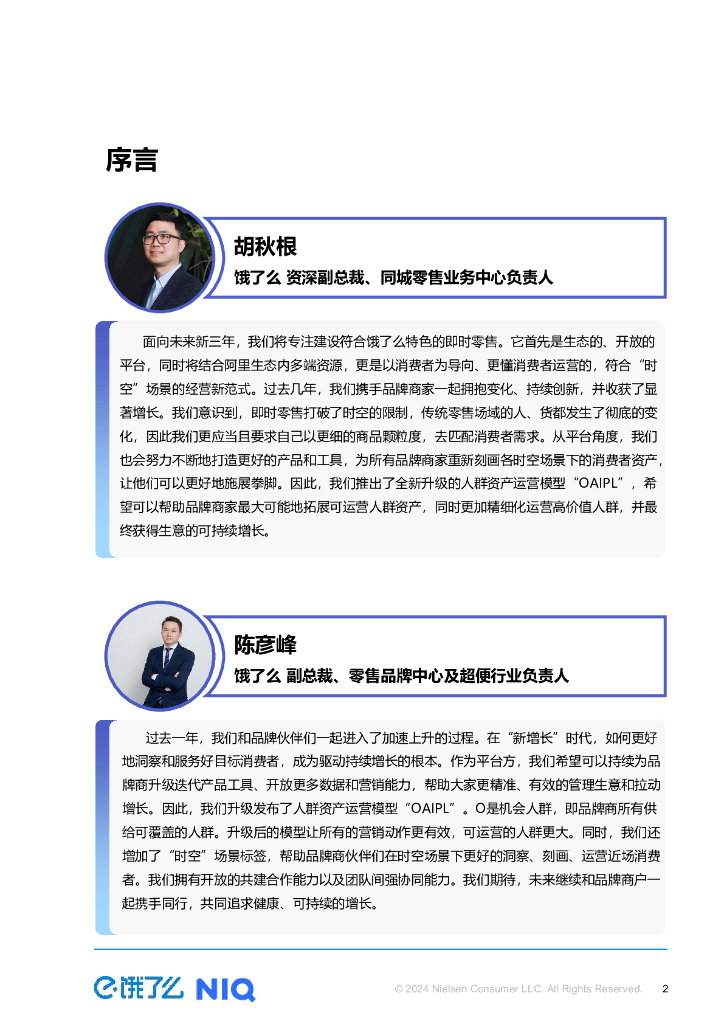 序言

胡秋根

饿了么 资深副总裁、同城零售业务中心负责人

面向未来新三年，我们将专注建设符合饿了么特色的即时零售。它首先是生态的、开放的平台，同时将结合阿里生态内多端资源，更是以消费者为导向、更懂消费者运营的，符合“时空”场景的经营新范式。过去几年，我们携手品牌商家一起拥抱变化、持续创新，并收获了显著增长。我们意识到，即时零售打破了时空的限制，传统零售场域的人、货都发生了彻底的变化，因此我们更应当且要求自己以更细的商品颗粒度，去匹配消费者需求。从平台角度，我们也会努力不断地打造更好的产品和工具，为所有品牌商家重新刻画各时空场景下的消费者资产，让他们可以更好地施展拳脚。因此，我们推出了全新升级的人群资产运营模型“OAIPL”，希望可以帮助品牌商家最大可能地拓展可运营人群资产，同时更加精细化运营高价值人群，并最终获得生意的可持续增长。

陈彦峰

饿了么 副总裁、零售品牌中心及超便行业负责人

过去一年，我们和品牌伙伴们一起进入了加速上升的过程。在“新增长”时代，如何更好地洞察和服务好目标消费者，成为驱动持续增长的根本。作为平台方，我们希望可以持续为品牌商升级迭代产品工具、开放更多数据和营销能力，帮助大家更精准、有效的管理生意和拉动增长。因此，我们升级发布了人群资产运营模型“OAIPL”。O是机会人群，即品牌商所有供给可覆盖的人群。升级后的模型让所有的营销动作更有效，可运营的人群更大。同时，我们还增加了“时空”场景标签，帮助品牌商伙伴们在时空场景下更好的洞察、刻画、运营近场消费者。我们拥有开放的共建合作能力以及团队间强协同能力。我们期待，未来继续和品牌商户一起携手同行，共同追求健康、可持续的增长。

饿了么 NIQ

© 2024 Nielsen Consumer LLC. All Rights Reserved. 2